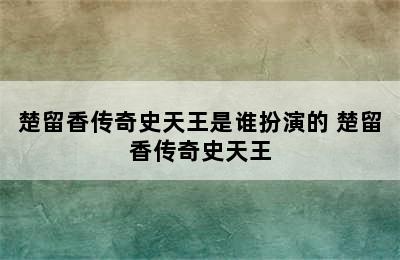 楚留香传奇史天王是谁扮演的 楚留香传奇史天王